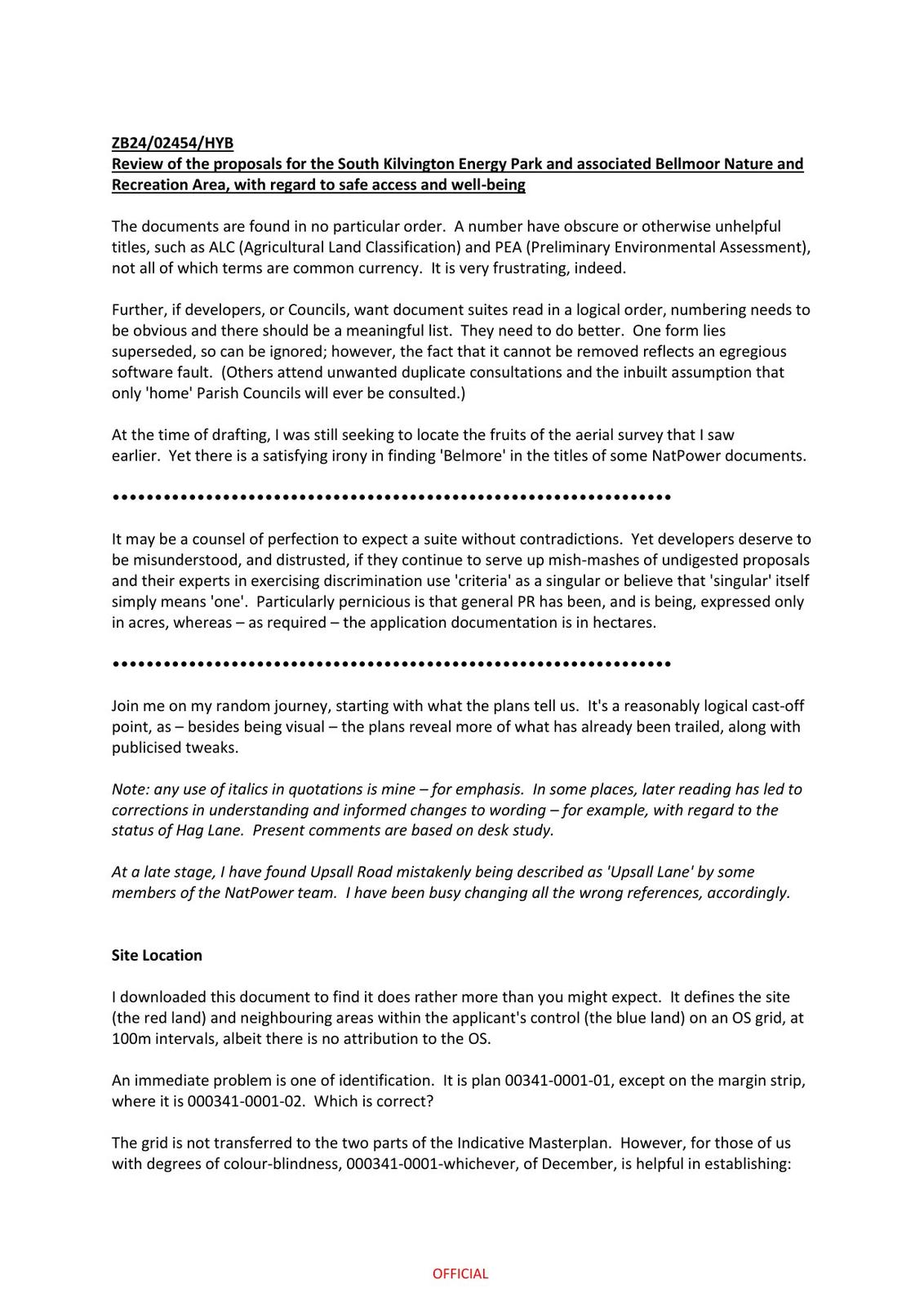 ZB24/02454/HYB
Review of the proposals for the South Kilvington Energy Park and associated Bellmoor Nature and Recreation Area, with regard to safe access and well-being

The documents are found in no particular order. A number have obscure or otherwise unhelpful titles, such as ALC (Agricultural Land Classification) and PEA (Preliminary Environmental Assessment), not all of which terms are common currency. It is very frustrating, indeed.

Further, if developers, or Councils, want document suites read in a logical order, numbering needs to be obvious and there should be a meaningful list. They need to do better. One form lies superseded, so can be ignored; however, the fact that it cannot be removed reflects an egregious software fault. (Others attend unwanted duplicate consultations and the inbuilt assumption that only 'home' Parish Councils will ever be consulted.)

At the time of drafting, I was still seeking to locate the fruits of the aerial survey that I saw earlier. Yet there is a satisfying irony in finding 'Belmore' in the titles of some NatPower documents.

••••••••••••••••••••••••••••••••••••••••••••••••••••••••••••••••

It may be a counsel of perfection to expect a suite without contradictions. Yet developers deserve to be misunderstood, and distrusted, if they continue to serve up mish-mashes of undigested proposals and their experts in exercising discrimination use 'criteria' as a singular or believe that 'singular' itself simply means 'one'. Particularly pernicious is that general PR has been, and is being, expressed only in acres, whereas – as required – the application documentation is in hectares.

••••••••••••••••••••••••••••••••••••••••••••••••••••••••••••••••

Join me on my random journey, starting with what the plans tell us. It's a reasonably logical cast-off point, as – besides being visual – the plans reveal more of what has already been trailed, along with publicised tweaks.

Note: any use of italics in quotations is mine – for emphasis. In some places, later reading has led to corrections in understanding and informed changes to wording – for example, with regard to the status of Hag Lane. Present comments are based on desk study.

At a late stage, I have found Upsall Road mistakenly being described as 'Upsall Lane' by some members of the NatPower team. I have been busy changing all the wrong references, accordingly.

Site Location

I downloaded this document to find it does rather more than you might expect. It defines the site (the red land) and neighbouring areas within the applicant's control (the blue land) on an OS grid, at 100m intervals, albeit there is no attribution to the OS.

An immediate problem is one of identification. It is plan 00341-0001-01, except on the margin strip, where it is 000341-0001-02. Which is correct?

The grid is not transferred to the two parts of the Indicative Masterplan. However, for those of us with degrees of colour-blindness, 000341-0001-whichever, of December, is helpful in establishing:

OFFICIAL